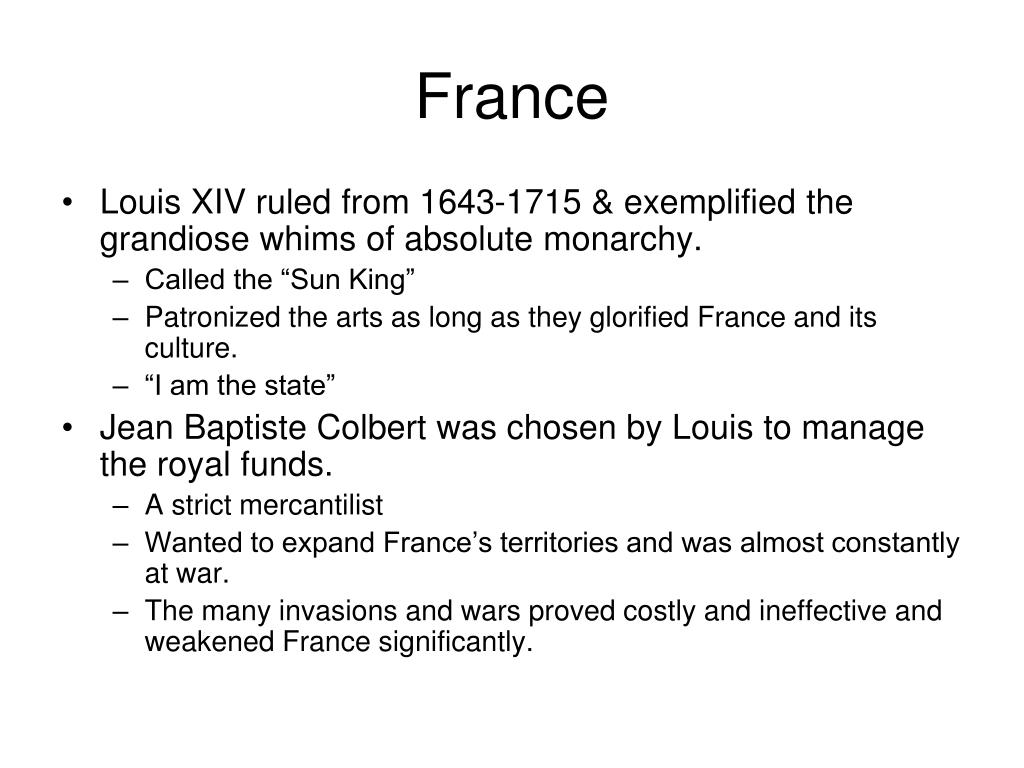 France

• Louis XIV ruled from 1643-1715 & exemplified the grandiose whims of absolute monarchy.
– Called the “Sun King”
– Patronized the arts as long as they glorified France and its culture.
– “I am the state”

• Jean Baptiste Colbert was chosen by Louis to manage the royal funds.
– A strict mercantilist
– Wanted to expand France’s territories and was almost constantly at war.
– The many invasions and wars proved costly and ineffective and weakened France significantly.